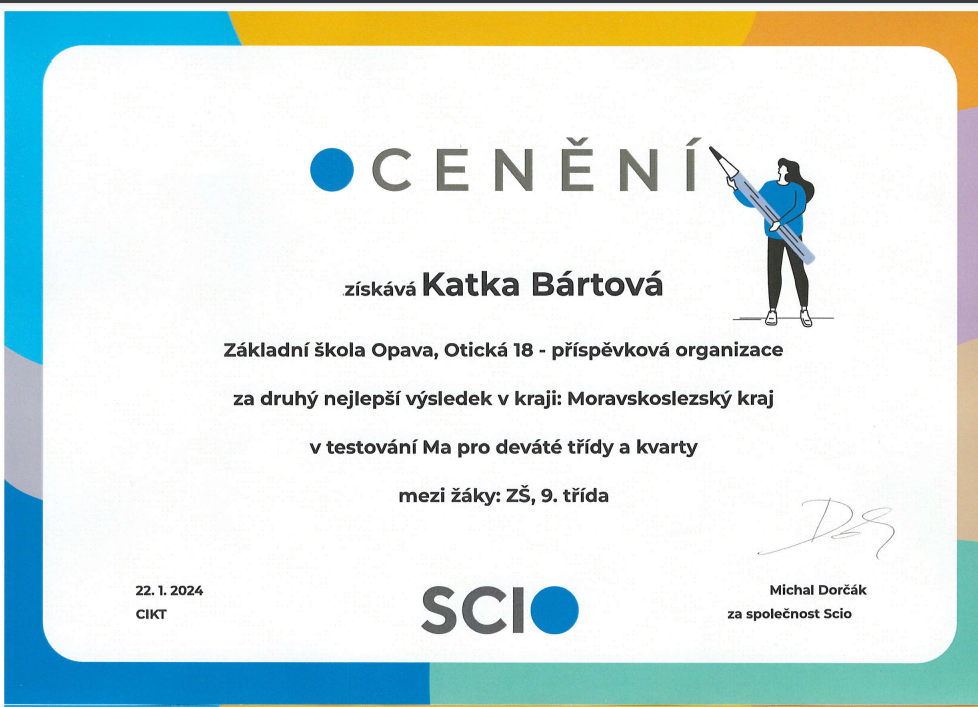 OCENĚNÍ

získává Katka Bártová

Základní škola Opava, Otická 18 - příspěvková organizace

za druhý nejlepší výsledek v kraji: Moravskoslezský kraj

v testování Ma pro deváté třídy a kvarty

mezi žáky: ZŠ, 9. třída

22. 1. 2024
CIKT

SCIO

Michal Dorčák
za společnost Scio